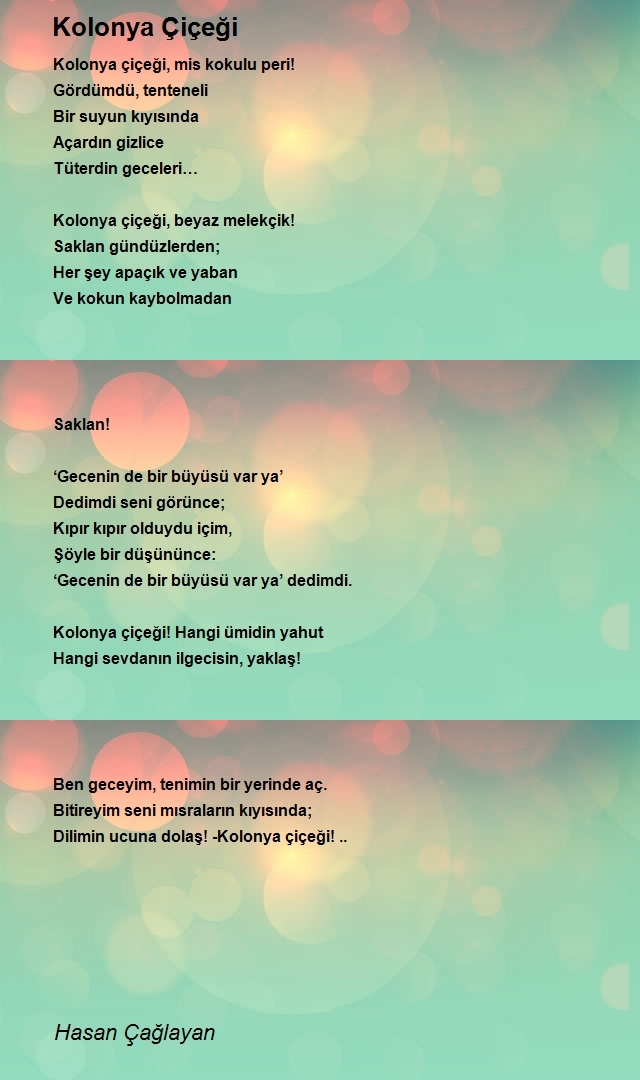 Kolonya Çiçeği

Kolonya çiçeği, mis kokulu peri!
Gördümdü, tenteneli
Bir suyun kıyısında
Açardın gizlice
Tüterdin geceleri…

Kolonya çiçeği, beyaz melekçik!
Saklan gündüzlerden;
Her şey apaçık ve yaban
Ve kokun kaybolmadan

Saklan!

‘Gecenin de bir büyüsü var ya’
Dedimdi seni görünce;
Kıpır kıpır olduydu içim,
Şöyle bir düşününce:
‘Gecenin de bir büyüsü var ya’ dedimdi.

Kolonya çiçeği! Hangi ümidin yahut
Hangi sevdanın ilgecisin, yaklaş!

Ben geceyim, tenimin bir yerinde aç.
Bitireyim seni mısraların kıyısında;
Dilimin ucuna dolaş! -Kolonya çiçeği! ..

Hasan Çağlayan